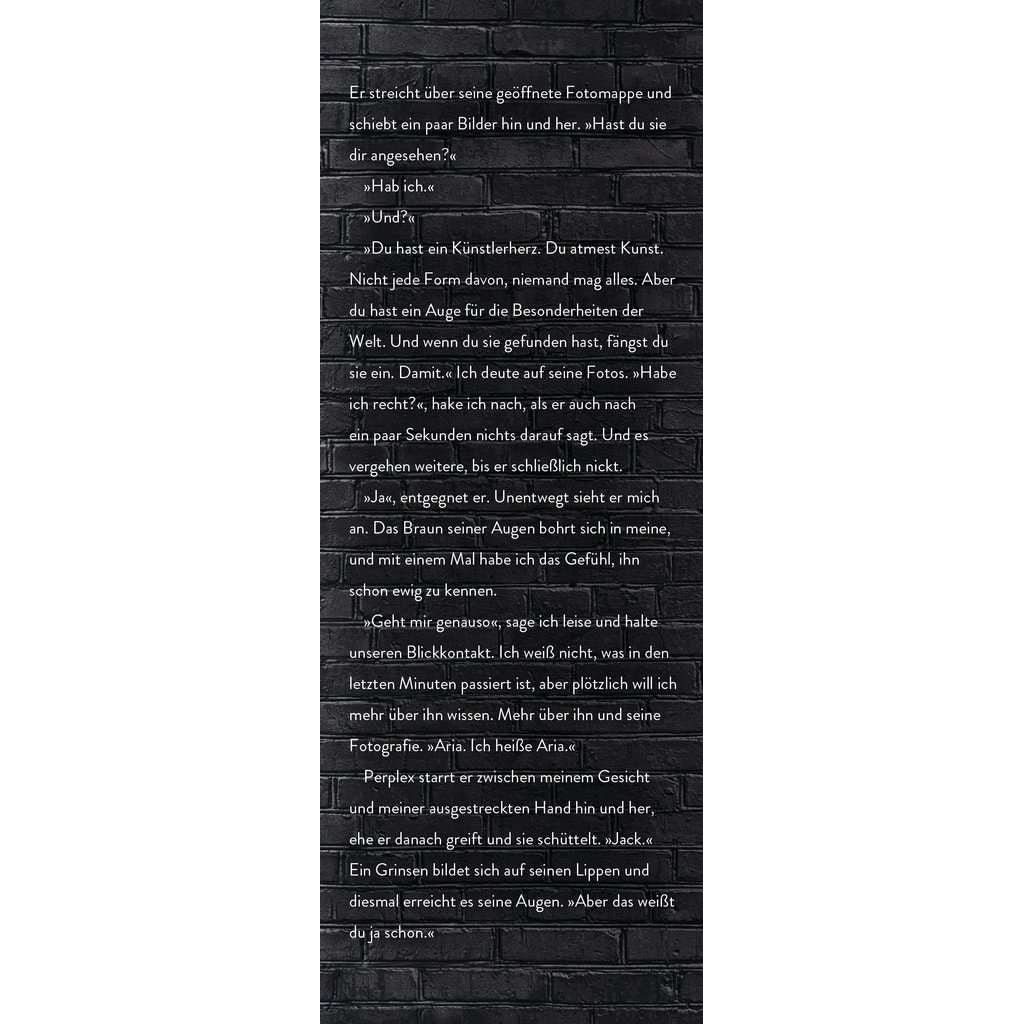 Er streicht über seine geöffnete Fotomappe und schiebt ein paar Bilder hin und her. »Hast du sie dir angesehen?«

»Hab ich.«

»Und?«

»Du hast ein Künstlerherz. Du atmest Kunst. Nicht jede Form davon, niemand mag alles. Aber du hast ein Auge für die Besonderheiten der Welt. Und wenn du sie gefunden hast, fängst du sie ein. Damit.« Ich deute auf seine Fotos. »Habe ich recht?«, hake ich nach, als er auch nach ein paar Sekunden nichts darauf sagt. Und es vergehen weitere, bis er schließlich nickt.

»Ja«, entgegnet er. Unentwegt sieht er mich an. Das Braun seiner Augen bohrt sich in meine, und mit einem Mal habe ich das Gefühl, ihn schon ewig zu kennen.

»Geht mir genauso«, sage ich leise und halte unseren Blickkontakt. Ich weiß nicht, was in den letzten Minuten passiert ist, aber plötzlich will ich mehr über ihn wissen. Mehr über ihn und seine Fotografie. »Aria. Ich heiße Aria.«

Perplex starrt er zwischen meinem Gesicht und meiner ausgestreckten Hand hin und her, ehe er danach greift und sie schüttelt. »Jack.« Ein Grinsen bildet sich auf seinen Lippen und diesmal erreicht es seine Augen. »Aber das weißt du ja schon.«